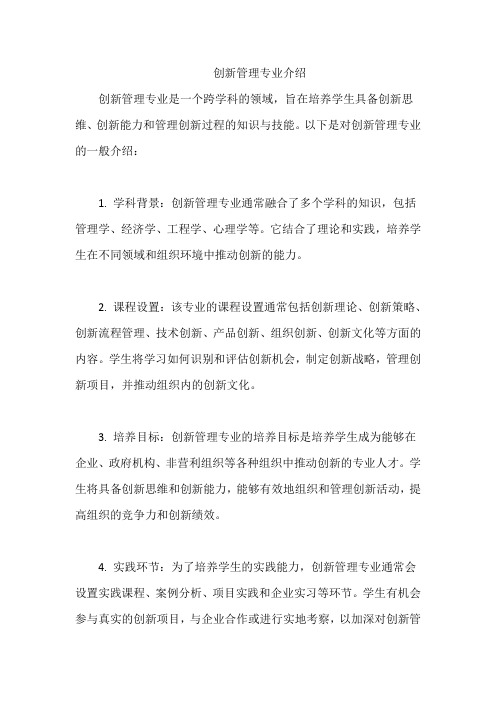 创新管理专业介绍

创新管理专业是一个跨学科的领域，旨在培养学生具备创新思维、创新能力和管理创新过程的知识与技能。以下是对创新管理专业的一般介绍：

1. 学科背景：创新管理专业通常融合了多个学科的知识，包括管理学、经济学、工程学、心理学等。它结合了理论和实践，培养学生在不同领域和组织环境中推动创新的能力。

2. 课程设置：该专业的课程设置通常包括创新理论、创新策略、创新流程管理、技术创新、产品创新、组织创新、创新文化等方面的内容。学生将学习如何识别和评估创新机会，制定创新战略，管理创新项目，并推动组织内的创新文化。

3. 培养目标：创新管理专业的培养目标是培养学生成为能够在企业、政府机构、非营利组织等各种组织中推动创新的专业人才。学生将具备创新思维和创新能力，能够有效地组织和管理创新活动，提高组织的竞争力和创新绩效。

4. 实践环节：为了培养学生的实践能力，创新管理专业通常会设置实践课程、案例分析、项目实践和企业实习等环节。学生有机会参与真实的创新项目，与企业合作或进行实地考察，以加深对创新管